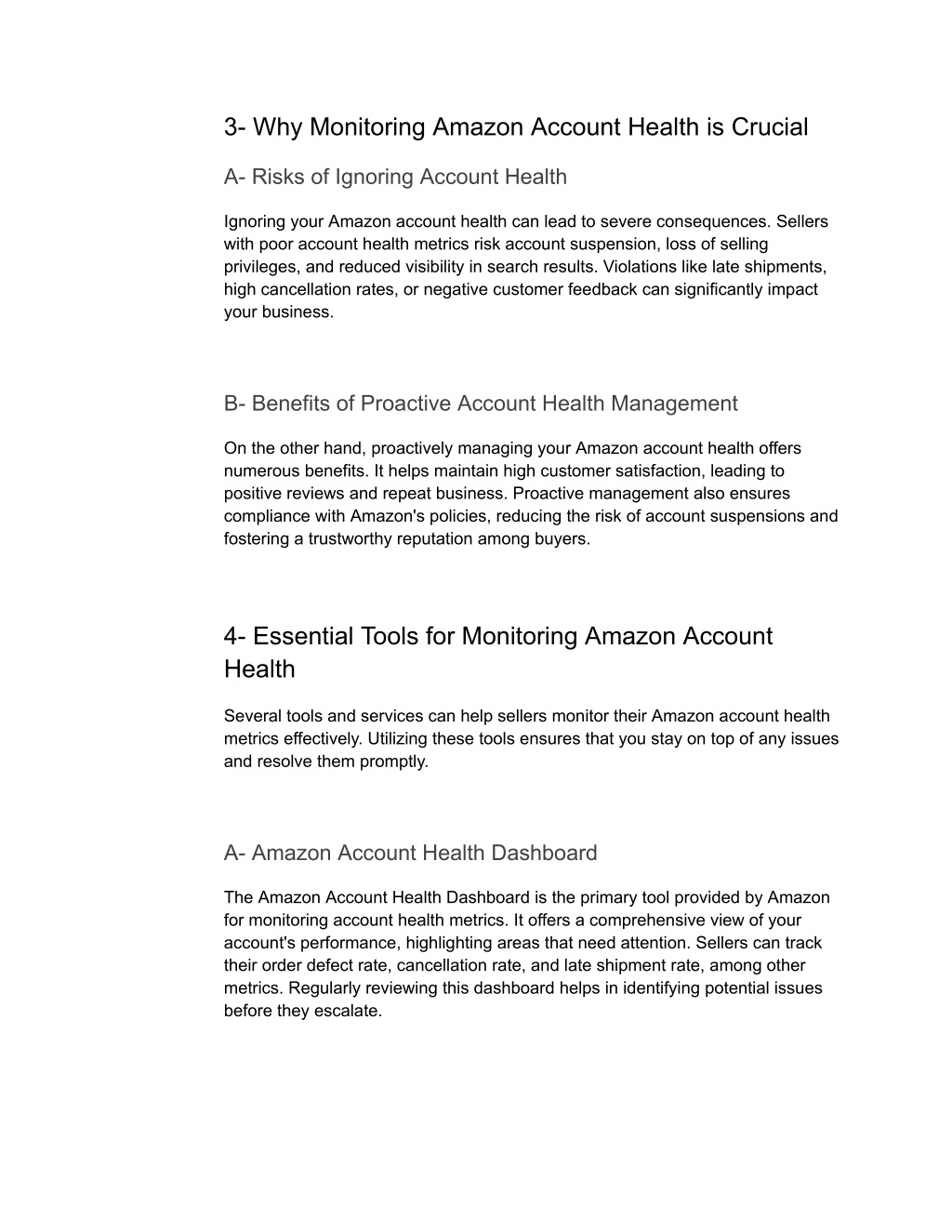 3- Why Monitoring Amazon Account Health is Crucial

A- Risks of Ignoring Account Health

Ignoring your Amazon account health can lead to severe consequences. Sellers with poor account health metrics risk account suspension, loss of selling privileges, and reduced visibility in search results. Violations like late shipments, high cancellation rates, or negative customer feedback can significantly impact your business.

B- Benefits of Proactive Account Health Management

On the other hand, proactively managing your Amazon account health offers numerous benefits. It helps maintain high customer satisfaction, leading to positive reviews and repeat business. Proactive management also ensures compliance with Amazon's policies, reducing the risk of account suspensions and fostering a trustworthy reputation among buyers.

4- Essential Tools for Monitoring Amazon Account Health

Several tools and services can help sellers monitor their Amazon account health metrics effectively. Utilizing these tools ensures that you stay on top of any issues and resolve them promptly.

A- Amazon Account Health Dashboard

The Amazon Account Health Dashboard is the primary tool provided by Amazon for monitoring account health metrics. It offers a comprehensive view of your account's performance, highlighting areas that need attention. Sellers can track their order defect rate, cancellation rate, and late shipment rate, among other metrics. Regularly reviewing this dashboard helps in identifying potential issues before they escalate.